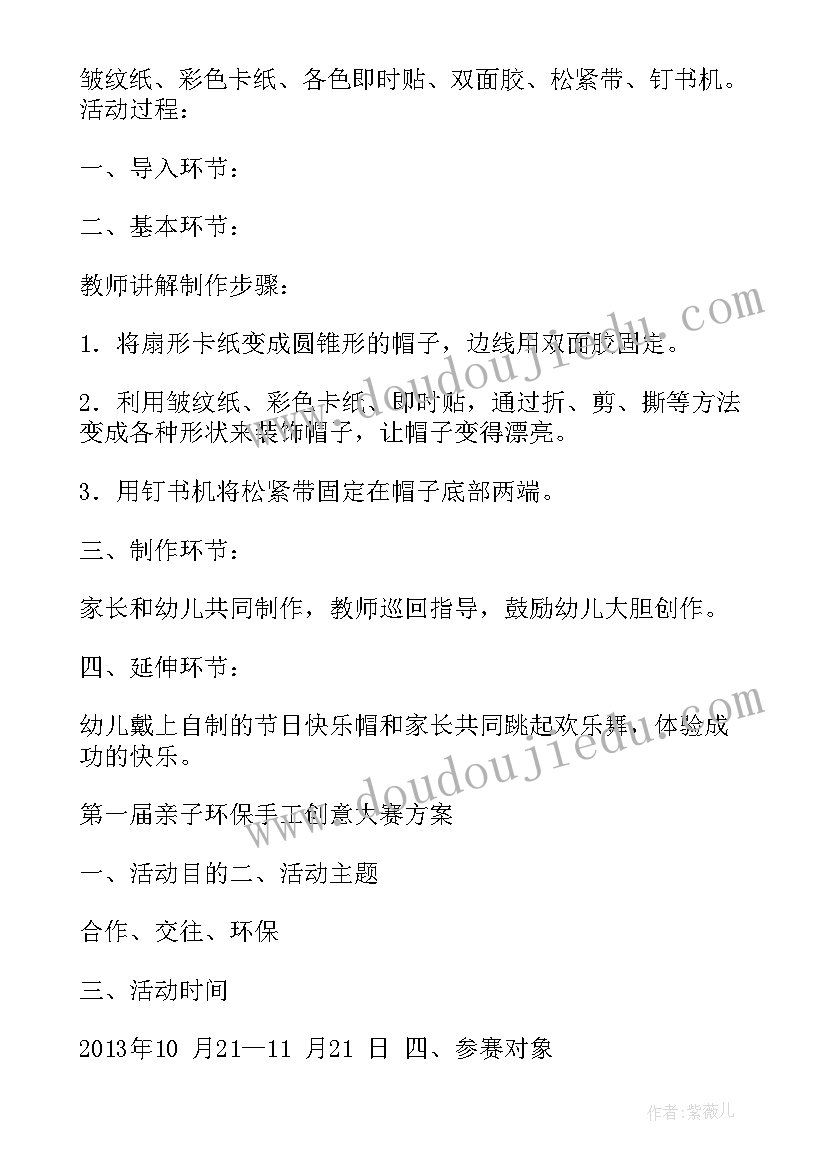 皱纹纸、彩色卡纸、各色即时贴、双面胶、松紧带、钉书机。活动过程：

一、导入环节：

二、基本环节：

教师讲解制作步骤：

1．将扇形卡纸变成圆锥形的帽子，边线用双面胶固定。

2．利用皱纹纸、彩色卡纸、即时贴，通过折、剪、撕等方法变成各种形状来装饰帽子，让帽子变得漂亮。

3．用钉书机将松紧带固定在帽子底部两端。

三、制作环节：

家长和幼儿共同制作，教师巡回指导，鼓励幼儿大胆创作。

四、延伸环节：

幼儿戴上自制的节日快乐帽和家长共同跳起欢乐舞，体验成功的快乐。

第一届亲子环保手工创意大赛方案

一、活动目的二、活动主题

合作、交往、环保

三、活动时间

2013年10 月21—11 月21 日 四、参赛对象

www.doudoujiedu.com

www.doudoujiedu.com

作者：紫薇儿